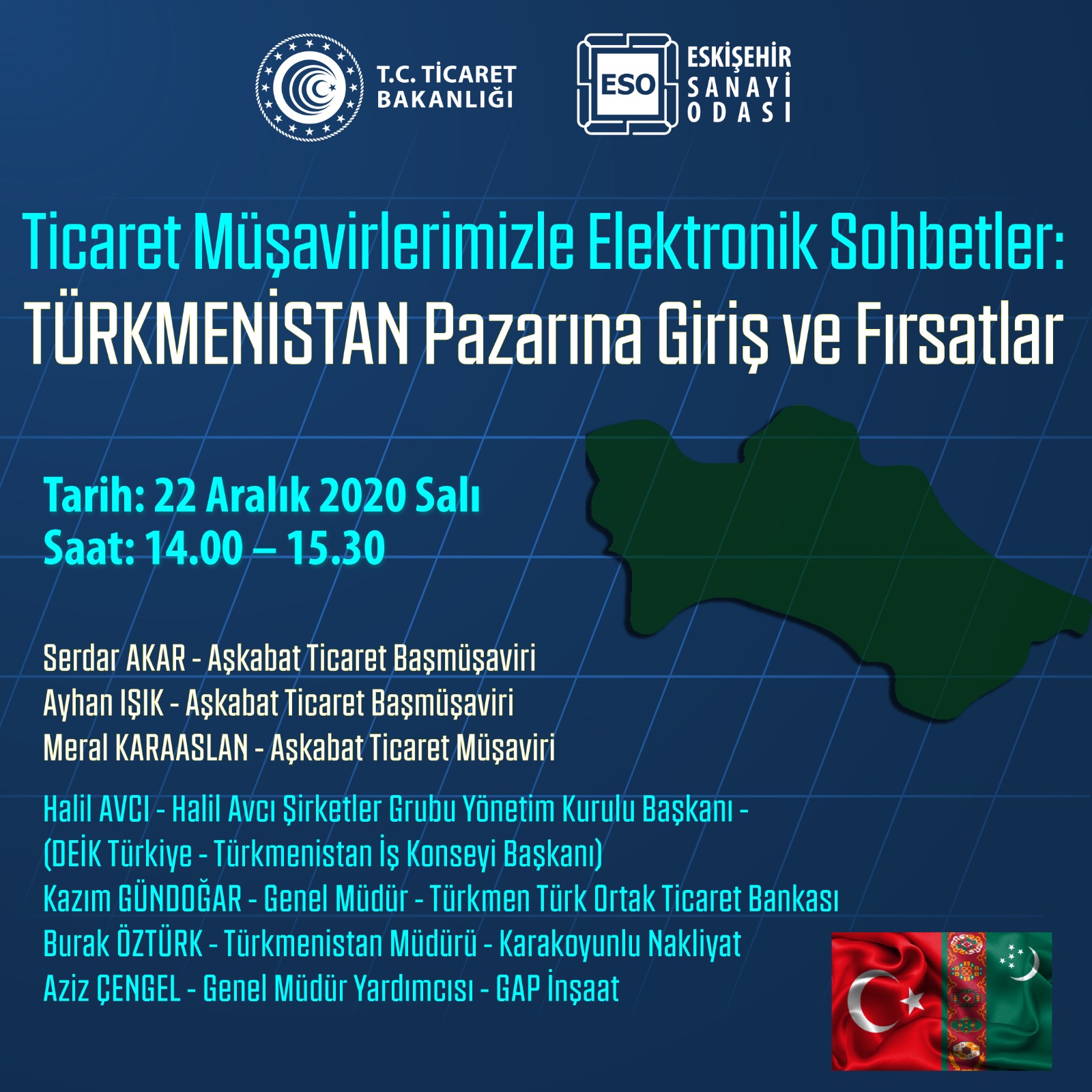 T.C. TİCARET BAKANLIĞI

ESO ESKİŞEHİR SANAYİ ODASI

Ticaret Müşavirlerimizle Elektronik Sohbetler: TÜRKMENİSTAN Pazarına Giriş ve Fırsatlar

Tarih: 22 Aralık 2020 Salı
Saat: 14.00 – 15.30

Serdar AKAR - Aşkabat Ticaret Başmüşaviri
Ayhan IŞIK - Aşkabat Ticaret Başmüşaviri
Meral KARAASLAN - Aşkabat Ticaret Müşaviri

Halil AVCI - Halil Avcı Şirketler Grubu Yönetim Kurulu Başkanı - (DEİK Türkiye - Türkmenistan İş Konseyi Başkanı)
Kazım GÜNDOĞAR - Genel Müdür - Türkmen Türk Ortak Ticaret Bankası
Burak ÖZTÜRK - Türkmenistan Müdürü - Karakoyunlu Nakliyat
Aziz ÇENGEL - Genel Müdür Yardımcısı - GAP İnşaat